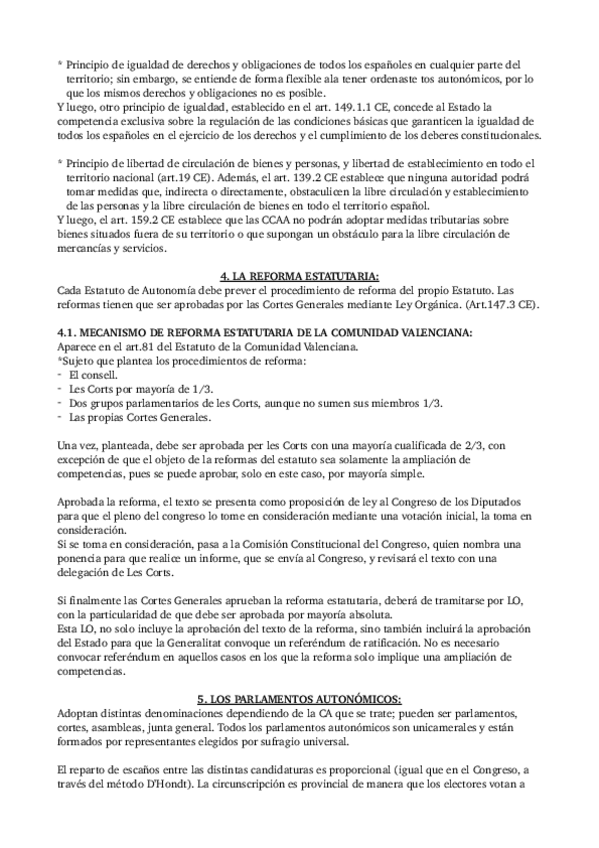 * Principio de igualdad de derechos y obligaciones de todos los españoles en cualquier parte del territorio; sin embargo, se entiende de forma flexible ala tener ordenaste tos autonómicos, por lo que los mismos derechos y obligaciones no es posible.
Y luego, otro principio de igualdad, establecido en el art. 149.1.1 CE, concede al Estado la competencia exclusiva sobre la regulación de las condiciones básicas que garanticen la igualdad de todos los españoles en el ejercicio de los derechos y el cumplimiento de los deberes constitucionales.

* Principio de libertad de circulación de bienes y personas, y libertad de establecimiento en todo el territorio nacional (art.19 CE). Además, el art. 139.2 CE establece que ninguna autoridad podrá tomar medidas que, indirecta o directamente, obstaculicen la libre circulación y establecimiento de las personas y la libre circulación de bienes en todo el territorio español.
Y luego, el art. 159.2 CE establece que las CCAA no podrán adoptar medidas tributarias sobre bienes situados fuera de su territorio o que supongan un obstáculo para la libre circulación de mercancías y servicios.

4. LA REFORMA ESTATUTARIA:
Cada Estatuto de Autonomía debe prever el procedimiento de reforma del propio Estatuto. Las reformas tienen que ser aprobadas por las Cortes Generales mediante Ley Orgánica. (Art.147.3 CE).

4.1. MECANISMO DE REFORMA ESTATUTARIA DE LA COMUNIDAD VALENCIANA:
Aparece en el art.81 del Estatuto de la Comunidad Valenciana.
*Sujeto que plantea los procedimientos de reforma:
- El consell.
- Les Corts por mayoría de 1/3.
- Dos grupos parlamentarios de les Corts, aunque no sumen sus miembros 1/3.
- Las propias Cortes Generales.

Una vez, planteada, debe ser aprobada per les Corts con una mayoría cualificada de 2/3, con excepción de que el objeto de la reformas del estatuto sea solamente la ampliación de competencias, pues se puede aprobar, solo en este caso, por mayoría simple.

Aprobada la reforma, el texto se presenta como proposición de ley al Congreso de los Diputados para que el pleno del congreso lo tome en consideración mediante una votación inicial, la toma en consideración.
Si se toma en consideración, pasa a la Comisión Constitucional del Congreso, quien nombra una ponencia para que realice un informe, que se envía al Congreso, y revisará el texto con una delegación de Les Corts.

Si finalmente las Cortes Generales aprueban la reforma estatutaria, deberá de tramitarse por LO, con la particularidad de que debe ser aprobada por mayoría absoluta.
Esta LO, no solo incluye la aprobación del texto de la reforma, sino también incluirá la aprobación del Estado para que la Generalitat convoque un referéndum de ratificación. No es necesario convocar referéndum en aquellos casos en los que la reforma solo implique una ampliación de competencias.

5. LOS PARLAMENTOS AUTONÓMICOS:
Adoptan distintas denominaciones dependiendo de la CA que se trate; pueden ser parlamentos, cortes, asambleas, junta general. Todos los parlamentos autonómicos son unicamerales y están formados por representantes elegidos por sufragio universal.

El reparto de escaños entre las distintas candidaturas es proporcional (igual que en el Congreso, a través del método D'Hondt). La circunscripción es provincial de manera que los electores votan a